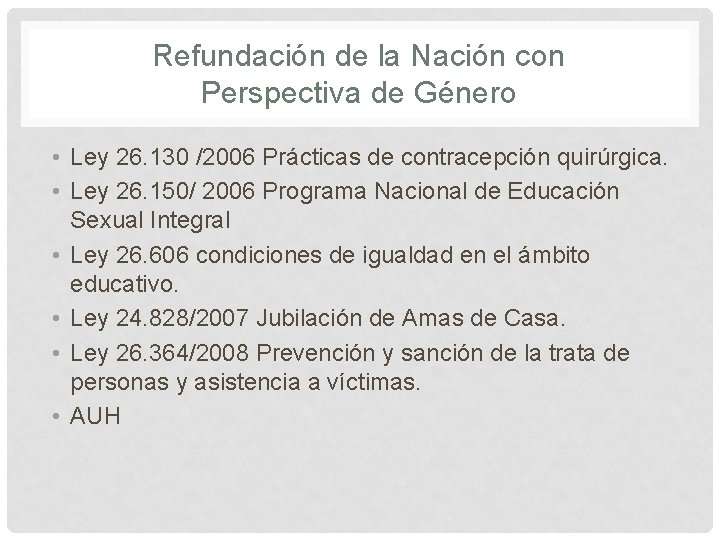 Refundación de la Nación con Perspectiva de Género

• Ley 26.130 /2006 Prácticas de contracepción quirúrgica.
• Ley 26.150/ 2006 Programa Nacional de Educación Sexual Integral
• Ley 26.606 condiciones de igualdad en el ámbito educativo.
• Ley 24.828/2007 Jubilación de Amas de Casa.
• Ley 26.364/2008 Prevención y sanción de la trata de personas y asistencia a víctimas.
• AUH